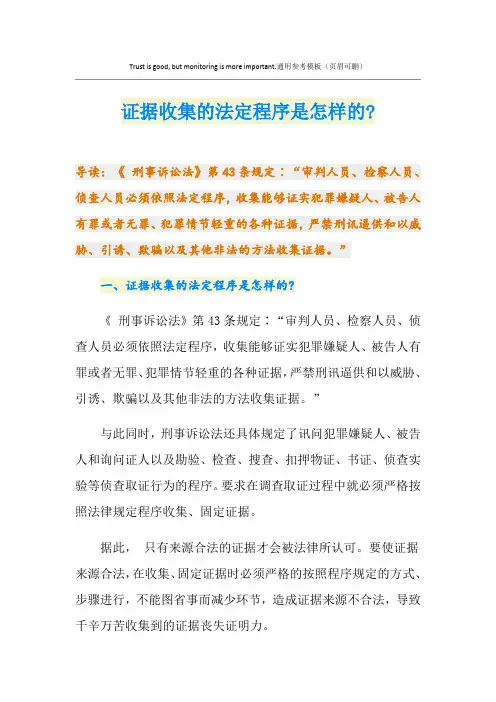 Trust is good, but monitoring is more important.通用参考模板（页眉可删）

证据收集的法定程序是怎样的?

导读：《 刑事诉讼法》第 43 条规定：“审判人员、检察人员、侦查人员必须依照法定程序，收集能够证实犯罪嫌疑人、被告人有罪或者无罪、犯罪情节轻重的各种证据，严禁刑讯逼供和以威胁、引诱、欺骗以及其他非法的方法收集证据。”

一、证据收集的法定程序是怎样的?

《 刑事诉讼法》第 43 条规定：“审判人员、检察人员、侦查人员必须依照法定程序，收集能够证实犯罪嫌疑人、被告人有罪或者无罪、犯罪情节轻重的各种证据，严禁刑讯逼供和以威胁、引诱、欺骗以及其他非法的方法收集证据。”

与此同时，刑事诉讼法还具体规定了讯问犯罪嫌疑人、被告人和询问证人以及勘验、检查、搜查、扣押物证、书证、侦查实验等侦查取证行为的程序。要求在调查取证过程中就必须严格按照法律规定程序收集、固定证据。

据此， 只有来源合法的证据才会被法律所认可。要使证据来源合法，在收集、固定证据时必须严格的按照程序规定的方式、步骤进行，不能图省事而减少环节，造成证据来源不合法，导致千辛万苦收集到的证据丧失证明力。